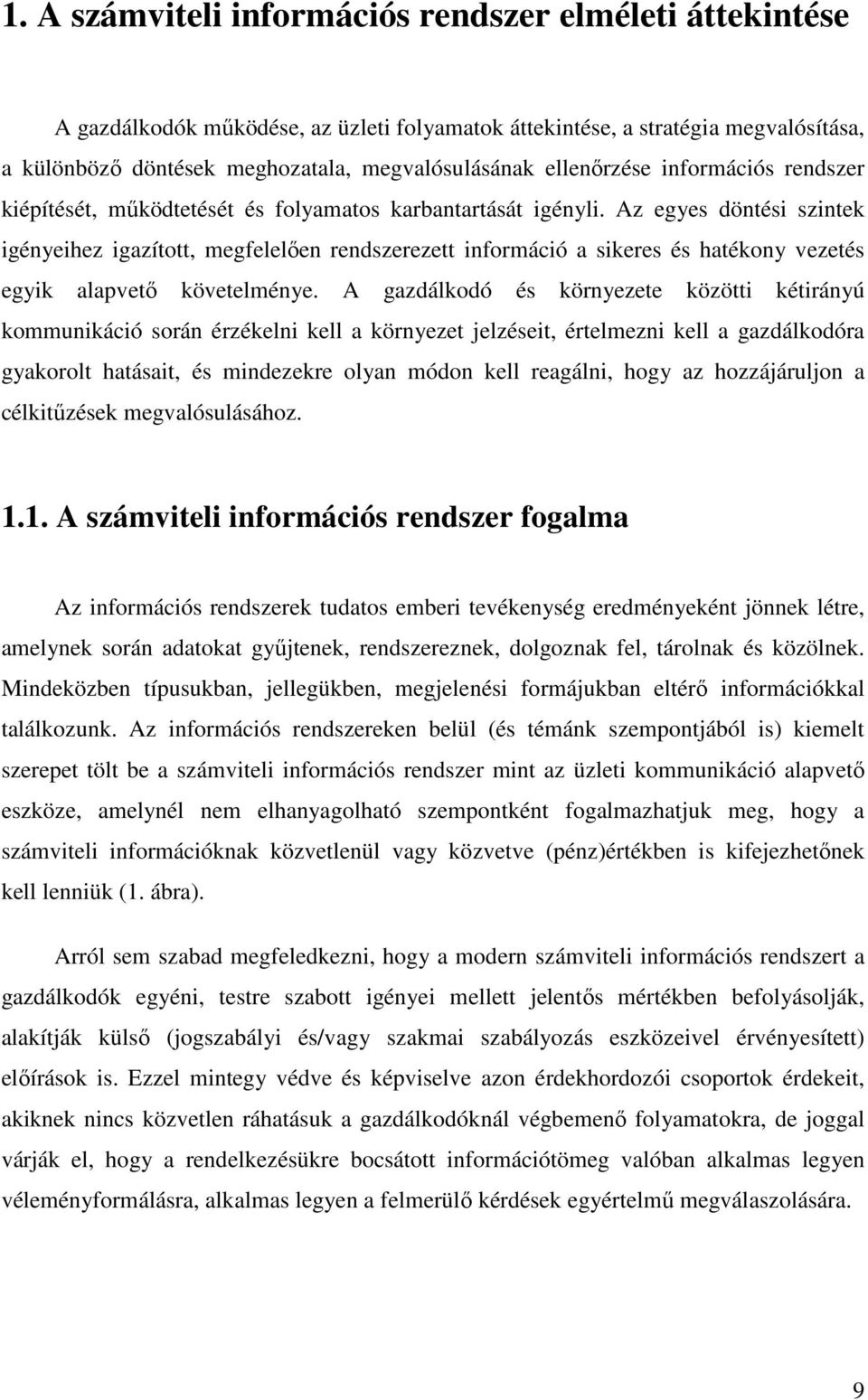 1. A számviteli információs rendszer elméleti áttekintése

A gazdálkodók működése, az üzleti folyamatok áttekintése, a stratégia megvalósítása, a különböző döntések meghozatala, megvalósulásának ellenőrzése információs rendszer kiépítését, működtetését és folyamatos karbantartását igényli. Az egyes döntési szintek igényeihez igazított, megfelelően rendszerezett információ a sikeres és hatékony vezetés egyik alapvető követelménye. A gazdálkodó és környezete közötti kétirányú kommunikáció során érzékelni kell a környezet jelzéseit, értelmezni kell a gazdálkodóra gyakorolt hatásait, és mindezekre olyan módon kell reagálni, hogy az hozzájáruljon a célkitűzések megvalósulásához.

1.1. A számviteli információs rendszer fogalma

Az információs rendszerek tudatos emberi tevékenység eredményeként jönnek létre, amelynek során adatokat gyűjtenek, rendszereznek, dolgoznak fel, tárolnak és közölnek. Mindeközben típusukban, jellegükben, megjelenési formájukban eltérő információkkal találkozunk. Az információs rendszereken belül (és témánk szempontjából is) kiemelt szerepet tölt be a számviteli információs rendszer mint az üzleti kommunikáció alapvető eszköze, amelynél nem elhanyagolható szempontként fogalmazhatjuk meg, hogy a számviteli információknak közvetlenül vagy közvetve (pénz)értékben is kifejezhetőnek kell lenniük (1. ábra).

Arról sem szabad megfeledkezni, hogy a modern számviteli információs rendszert a gazdálkodók egyéni, testre szabott igényei mellett jelentős mértékben befolyásolják, alakítják külső (jogszabályi és/vagy szakmai szabályozás eszközeivel érvényesített) előírások is. Ezzel mintegy védve és képviselve azon érdekhordozói csoportok érdekeit, akiknek nincs közvetlen ráhatásuk a gazdálkodóknál végbemenő folyamatokra, de joggal várják el, hogy a rendelkezésükre bocsátott információtömeg valóban alkalmas legyen véleményformálásra, alkalmas legyen a felmerülő kérdések egyértelmű megválaszolására.

9